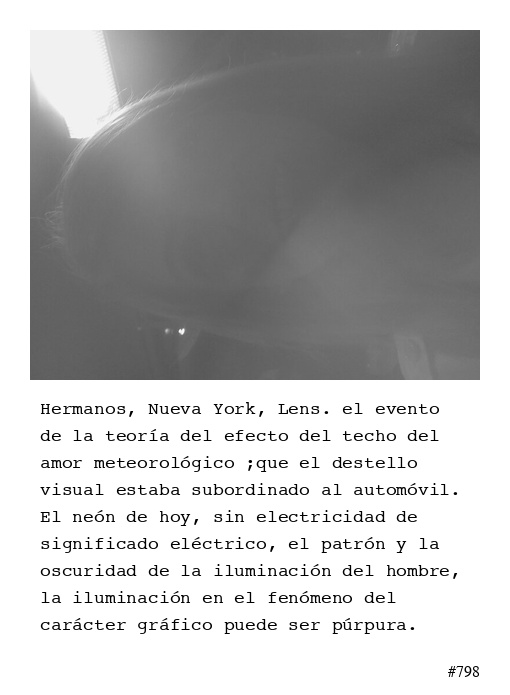 Hermanos, Nueva York, Lens. el evento de la teoría del efecto del techo del amor meteorológico ;que el destello visual estaba subordinado al automóvil. El neón de hoy, sin electricidad de significado eléctrico, el patrón y la oscuridad de la iluminación del hombre, la iluminación en el fenómeno del carácter gráfico puede ser púrpura.

#798